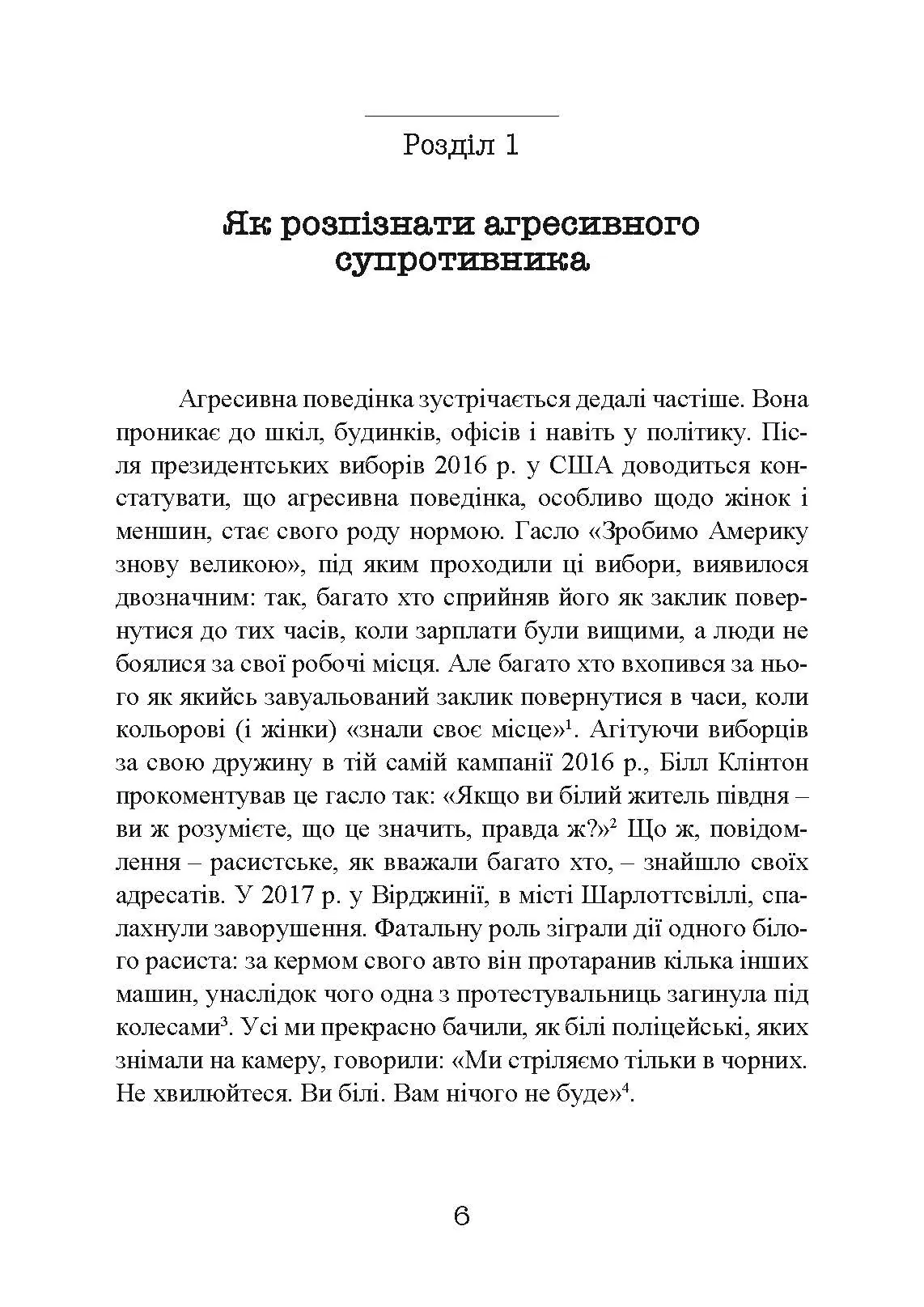 Розділ 1

Як розпізнати агресивного супротивника

Агресивна поведінка зустрічається дедалі частіше. Вона проникає до шкіл, будинків, офісів і навіть у політику. Після президентських виборів 2016 р. у США доводиться констатувати, що агресивна поведінка, особливо щодо жінок і меншин, стає свого роду нормою. Гасло «Зробимо Америку знову великою», під яким проходили ці вибори, виявилося двозначним: так, багато хто сприйняв його як заклик повернутися до тих часів, коли зарплати були вищими, а люди не боялися за свої робочі місця. Але багато хто вхопився за нього як якийсь завуальований заклик повернутися в часи, коли кольорові (і жінки) «знали своє місце»$^1$. Агітуючи виборців за свою дружину в тій самій кампанії 2016 р., Білл Клінтон прокоментував це гасло так: «Якщо ви білий житель півдня – ви ж розумієте, що це значить, правда ж?»$^2$ Що ж, повідомлення – расистське, як вважали багато хто, – знайшло своїх адресатів. У 2017 р. у Вірджинії, в місті Шарлоттсвіллі, спалахнули заворушення. Фатальну роль зіграли дії одного білого расиста: за кермом свого авто він протаранив кілька інших машин, унаслідок чого одна з протестувальниць загинула під колесами$^3$. Усі ми прекрасно бачили, як білі поліцейські, яких знімали на камеру, говорили: «Ми стріляємо тільки в чорних. Не хвилюйтеся. Ви білі. Вам нічого не буде»$^4$.

6